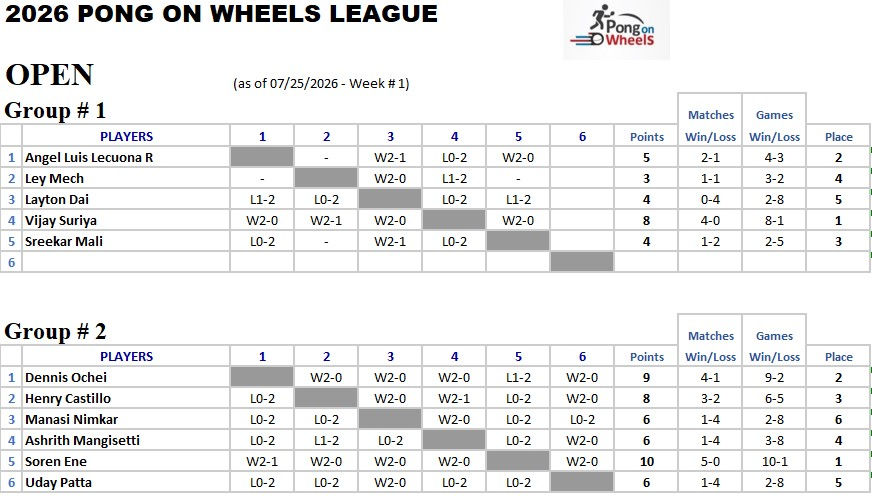 2026 PONG ON WHEELS LEAGUE

Pong on Wheels

OPEN

(as of 07/25/2026 - Week # 1)

Group # 1

|  | PLAYERS | 1 | 2 | 3 | 4 | 5 | 6 | Points | Matches Win/Loss | Games Win/Loss | Place |
|---|---|---|---|---|---|---|---|---|---|---|---|
| 1 | Angel Luis Lecuona R |  | - | W2-1 | L0-2 | W2-0 |  | 5 | 2-1 | 4-3 | 2 |
| 2 | Ley Mech | - |  | W2-0 | L1-2 | - |  | 3 | 1-1 | 3-2 | 4 |
| 3 | Layton Dai | L1-2 | L0-2 |  | L0-2 | L1-2 |  | 4 | 0-4 | 2-8 | 5 |
| 4 | Vijay Suriya | W2-0 | W2-1 | W2-0 |  | W2-0 |  | 8 | 4-0 | 8-1 | 1 |
| 5 | Sreekar Mali | L0-2 | - | W2-1 | L0-2 |  |  | 4 | 1-2 | 2-5 | 3 |
| 6 |  |  |  |  |  |  |  |  |  |  |  |

Group # 2

|  | PLAYERS | 1 | 2 | 3 | 4 | 5 | 6 | Points | Matches Win/Loss | Games Win/Loss | Place |
|---|---|---|---|---|---|---|---|---|---|---|---|
| 1 | Dennis Ochei |  | W2-0 | W2-0 | W2-0 | L1-2 | W2-0 | 9 | 4-1 | 9-2 | 2 |
| 2 | Henry Castillo | L0-2 |  | W2-0 | W2-1 | L0-2 | W2-0 | 8 | 3-2 | 6-5 | 3 |
| 3 | Manasi Nimkar | L0-2 | L0-2 |  | W2-0 | L0-2 | L0-2 | 6 | 1-4 | 2-8 | 6 |
| 4 | Ashrith Mangisetti | L0-2 | L1-2 | L0-2 |  | L0-2 | W2-0 | 6 | 1-4 | 3-8 | 4 |
| 5 | Soren Ene | W2-1 | W2-0 | W2-0 | W2-0 |  | W2-0 | 10 | 5-0 | 10-1 | 1 |
| 6 | Uday Patta | L0-2 | L0-2 | W2-0 | L0-2 | L0-2 |  | 6 | 1-4 | 2-8 | 5 |